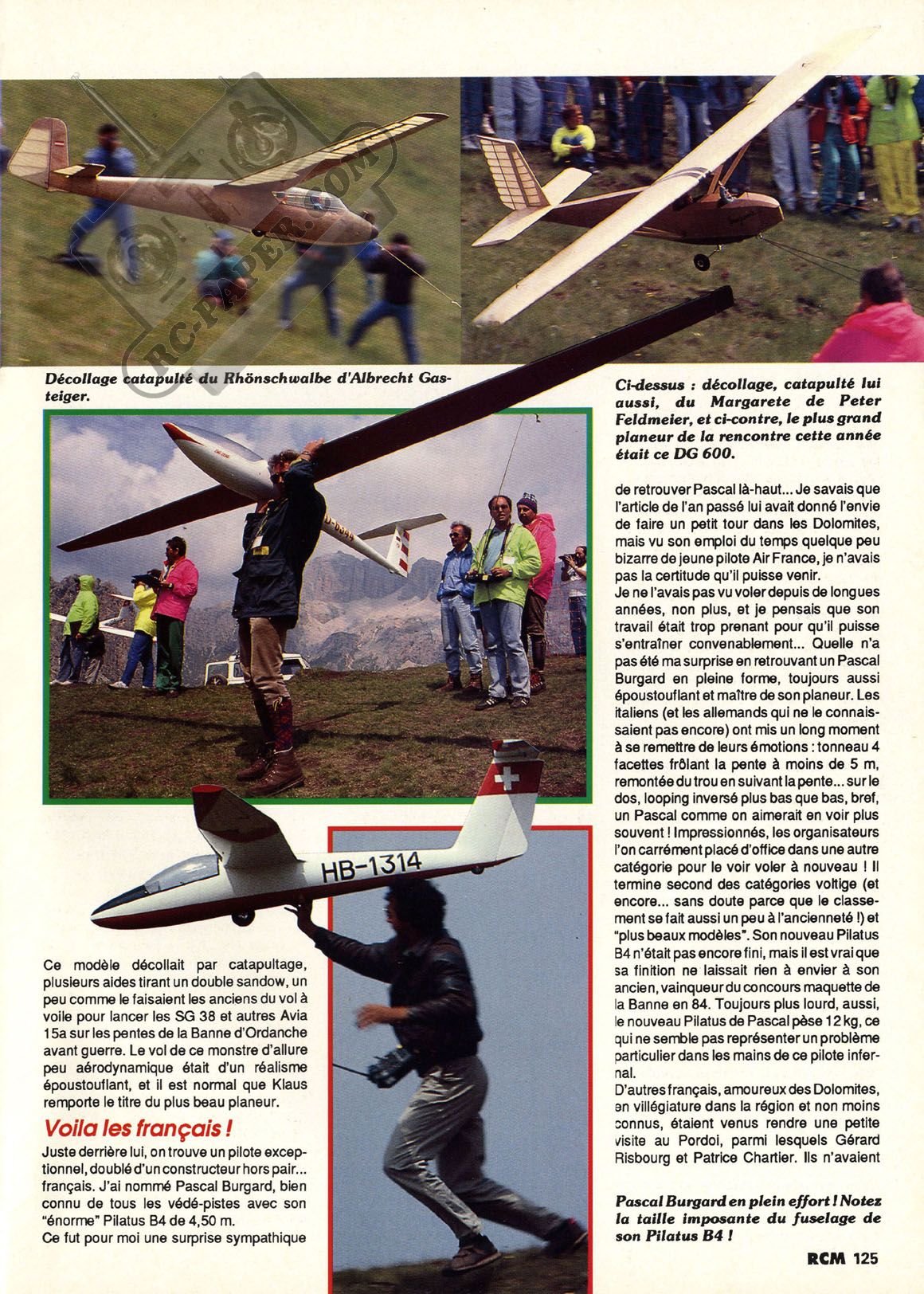 RC-PAPER.COM

Décollage catapulté du Rhönschwalbe d'Albrecht Gasteiger.

Ci-dessus : décollage, catapulté lui aussi, du Margarete de Peter Feldmeier, et ci-contre, le plus grand planeur de la rencontre cette année était ce DG 600.

HB-1314

Ce modèle décollait par catapultage, plusieurs aides tirant un double sandow, un peu comme le faisaient les anciens du vol à voile pour lancer les SG 38 et autres Avia 15a sur les pentes de la Banne d'Ordanche avant guerre. Le vol de ce monstre d'allure peu aérodynamique était d'un réalisme époustouflant, et il est normal que Klaus remporte le titre du plus beau planeur.

Voila les français !

Juste derrière lui, on trouve un pilote exceptionnel, doublé d'un constructeur hors pair... français. J'ai nommé Pascal Burgard, bien connu de tous les védé-pistes avec son "énorme" Pilatus B4 de 4,50 m.
Ce fut pour moi une surprise sympathique de retrouver Pascal là-haut... Je savais que l'article de l'an passé lui avait donné l'envie de faire un petit tour dans les Dolomites, mais vu son emploi du temps quelque peu bizarre de jeune pilote Air France, je n'avais pas la certitude qu'il puisse venir.
Je ne l'avais pas vu voler depuis de longues années, non plus, et je pensais que son travail était trop prenant pour qu'il puisse s'entraîner convenablement... Quelle n'a pas été ma surprise en retrouvant un Pascal Burgard en pleine forme, toujours aussi époustouflant et maître de son planeur. Les italiens (et les allemands qui ne le connaissaient pas encore) ont mis un long moment à se remettre de leurs émotions : tonneau 4 facettes frôlant la pente à moins de 5 m, remontée du trou en suivant la pente... sur le dos, looping inversé plus bas que bas, bref, un Pascal comme on aimerait en voir plus souvent ! Impressionnés, les organisateurs l'on carrément placé d'office dans une autre catégorie pour le voir voler à nouveau ! Il termine second des catégories voltige (et encore... sans doute parce que le classement se fait aussi un peu à l'ancienneté !) et "plus beaux modèles". Son nouveau Pilatus B4 n'était pas encore fini, mais il est vrai que sa finition ne laissait rien à envier à son ancien, vainqueur du concours maquette de la Banne en 84. Toujours plus lourd, aussi, le nouveau Pilatus de Pascal pèse 12 kg, ce qui ne semble pas représenter un problème particulier dans les mains de ce pilote infernal.
D'autres français, amoureux des Dolomites, en villégiature dans la région et non moins connus, étaient venus rendre une petite visite au Pordoi, parmi lesquels Gérard Risbourg et Patrice Chartier. Ils n'avaient

Pascal Burgard en plein effort ! Notez la taille imposante du fuselage de son Pilatus B4 !

RCM 125